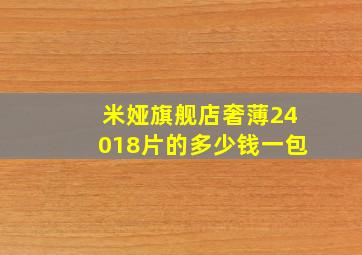 米娅旗舰店奢薄24018片的多少钱一包